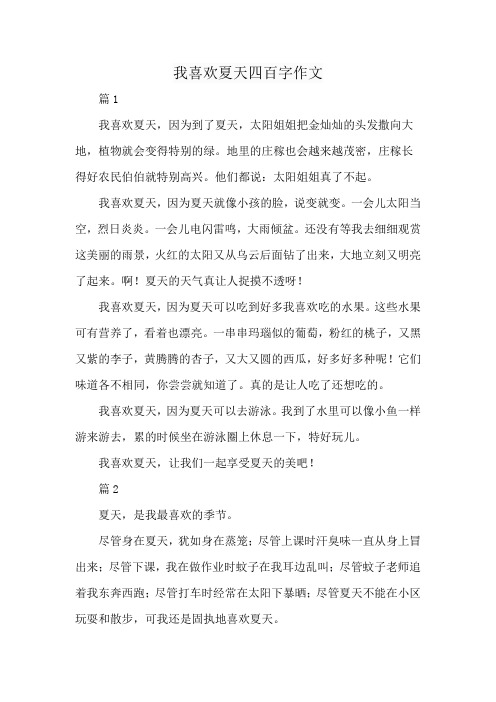 我喜欢夏天四百字作文

篇 1

我喜欢夏天，因为到了夏天，太阳姐姐把金灿灿的头发撒向大地，植物就会变得特别的绿。地里的庄稼也会越来越茂密，庄稼长得好农民伯伯就特别高兴。他们都说：太阳姐姐真了不起。

我喜欢夏天，因为夏天就像小孩的脸，说变就变。一会儿太阳当空，烈日炎炎。一会儿电闪雷鸣，大雨倾盆。还没有等我去细细观赏这美丽的雨景，火红的太阳又从乌云后面钻了出来，大地立刻又明亮了起来。啊！夏天的天气真让人捉摸不透呀！

我喜欢夏天，因为夏天可以吃到好多我喜欢吃的水果。这些水果可有营养了，看着也漂亮。一串串玛瑙似的葡萄，粉红的桃子，又黑又紫的李子，黄腾腾的杏子，又大又圆的西瓜，好多好多种呢！它们味道各不相同，你尝尝就知道了。真的是让人吃了还想吃的。

我喜欢夏天，因为夏天可以去游泳。我到了水里可以像小鱼一样游来游去，累的时候坐在游泳圈上休息一下，特好玩儿。

我喜欢夏天，让我们一起享受夏天的美吧！

篇 2

夏天，是我最喜欢的季节。

尽管身在夏天，犹如身在蒸笼；尽管上课时汗臭味一直从身上冒出来；尽管下课，我在做作业时蚊子在我耳边乱叫；尽管蚊子老师追着我东奔西跑；尽管打车时经常在太阳下暴晒；尽管夏天不能在小区玩耍和散步，可我还是固执地喜欢夏天。